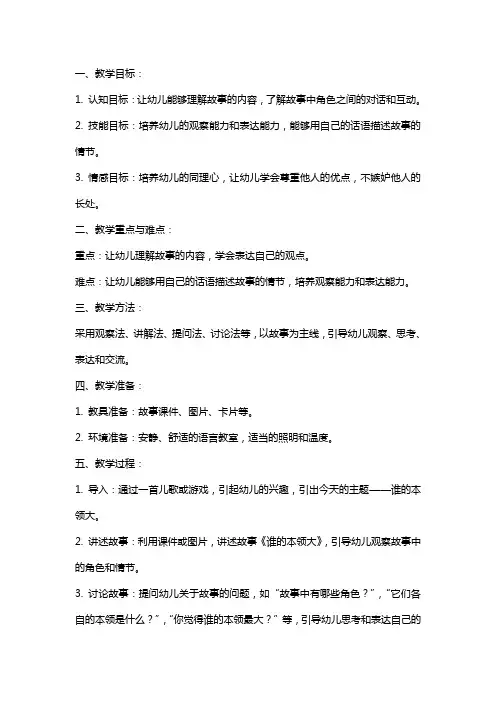 一、教学目标：

1. 认知目标：让幼儿能够理解故事的内容，了解故事中角色之间的对话和互动。

2. 技能目标：培养幼儿的观察能力和表达能力，能够用自己的话语描述故事的情节。

3. 情感目标：培养幼儿的同理心，让幼儿学会尊重他人的优点，不嫉妒他人的长处。

二、教学重点与难点：

重点：让幼儿理解故事的内容，学会表达自己的观点。

难点：让幼儿能够用自己的话语描述故事的情节，培养观察能力和表达能力。

三、教学方法：

采用观察法、讲解法、提问法、讨论法等，以故事为主线，引导幼儿观察、思考、表达和交流。

四、教学准备：

1. 教具准备：故事课件、图片、卡片等。

2. 环境准备：安静、舒适的语言教室，适当的照明和温度。

五、教学过程：

1. 导入：通过一首儿歌或游戏，引起幼儿的兴趣，引出今天的主题——谁的本领大。

2. 讲述故事：利用课件或图片，讲述故事《谁的本领大》，引导幼儿观察故事中的角色和情节。

3. 讨论故事：提问幼儿关于故事的问题，如“故事中有哪些角色？”，“它们各自的本领是什么？”，“你觉得谁的本领最大？”等，引导幼儿思考和表达自己的